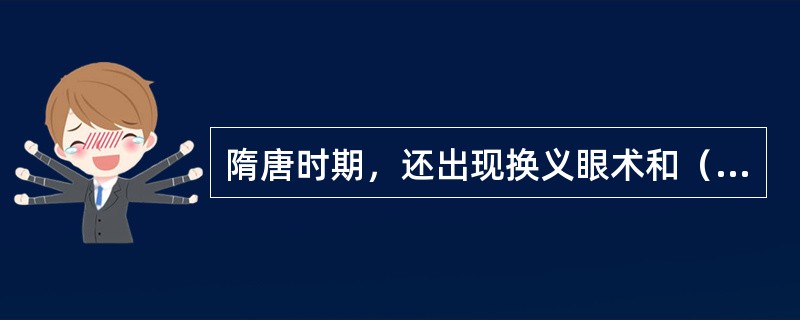 隋唐时期，还出现换义眼术和（...